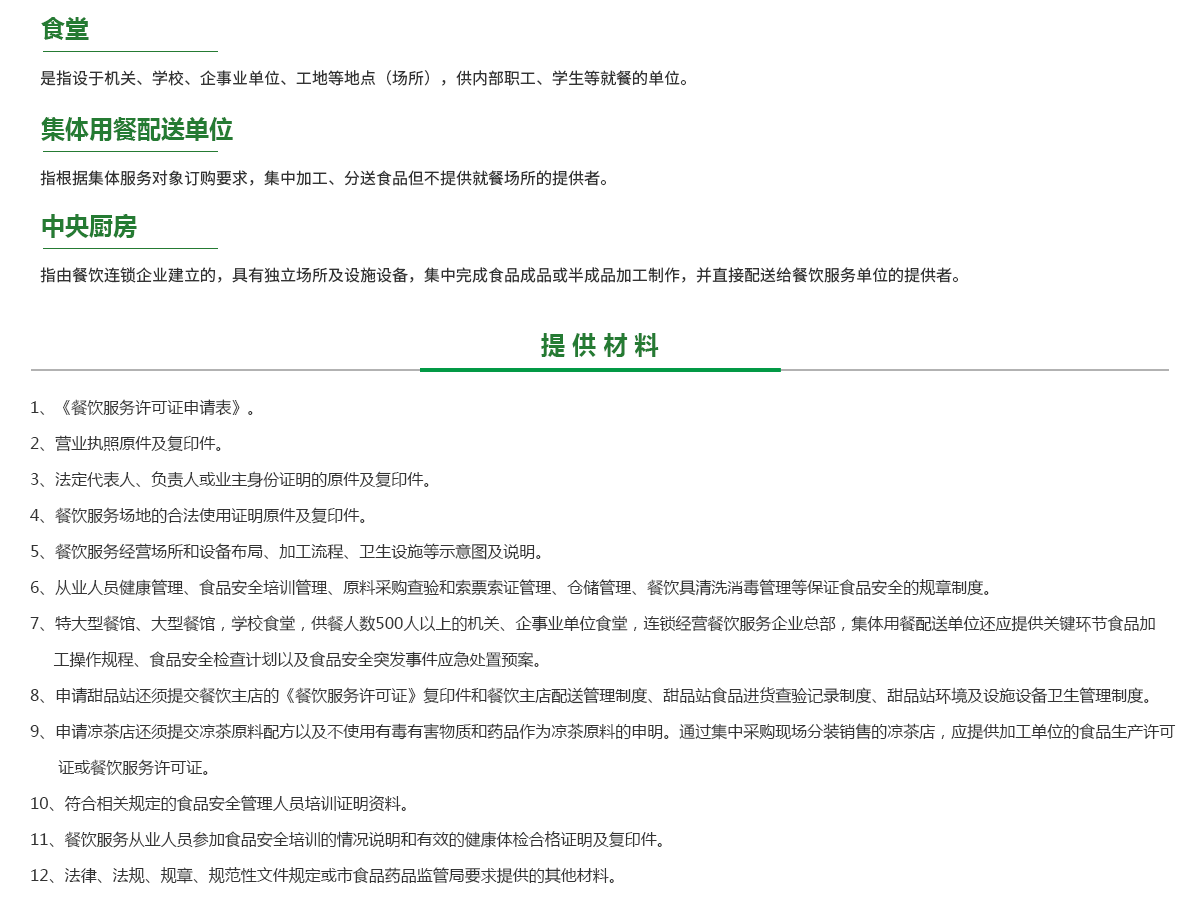 食堂

是指设于机关、学校、企事业单位、工地等地点（场所），供内部职工、学生等就餐的单位。

集体用餐配送单位

指根据集体服务对象订购要求，集中加工、分送食品但不提供就餐场所的提供者。

中央厨房

指由餐饮连锁企业建立的，具有独立场所及设施设备，集中完成食品成品或半成品加工制作，并直接配送给餐饮服务单位的提供者。

提供材料

1、《餐饮服务许可证申请表》。

2、营业执照原件及复印件。

3、法定代表人、负责人或业主身份证明的原件及复印件。

4、餐饮服务场地的合法使用证明原件及复印件。

5、餐饮服务经营场所和设备布局、加工流程、卫生设施等示意图及说明。

6、从业人员健康管理、食品安全培训管理、原料采购查验和索票索证管理、仓储管理、餐饮具清洗消毒管理等保证食品安全的规章制度。

7、特大型餐馆、大型餐馆，学校食堂，供餐人数500人以上的机关、企事业单位食堂，连锁经营餐饮服务企业总部，集体用餐配送单位还应提供关键环节食品加工操作规程、食品安全检查计划以及食品安全突发事件应急处置预案。

8、申请甜品站还须提交餐饮主店的《餐饮服务许可证》复印件和餐饮主店配送管理制度、甜品站食品进货查验记录制度、甜品站环境及设施设备卫生管理制度。

9、申请凉茶店还须提交凉茶原料配方以及不使用有毒有害物质和药品作为凉茶原料的申明。通过集中采购现场分装销售的凉茶店，应提供加工单位的食品生产许可证或餐饮服务许可证。

10、符合相关规定的食品安全管理人员培训证明资料。

11、餐饮服务从业人员参加食品安全培训的情况说明和有效的健康体检合格证明及复印件。

12、法律、法规、规章、规范性文件规定或市食品药品监管局要求提供的其他材料。